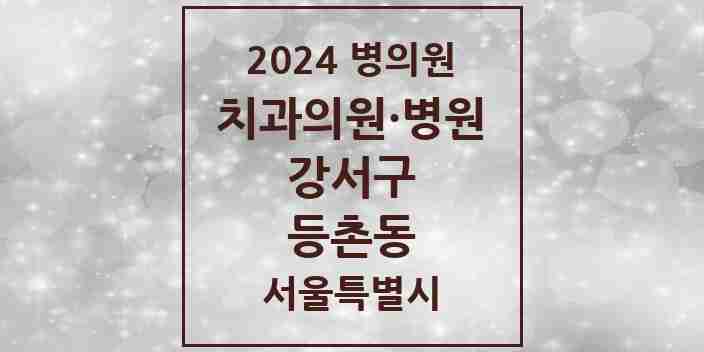 2024 병의원

치과의원·병원

강서구

등촌동

서울특별시